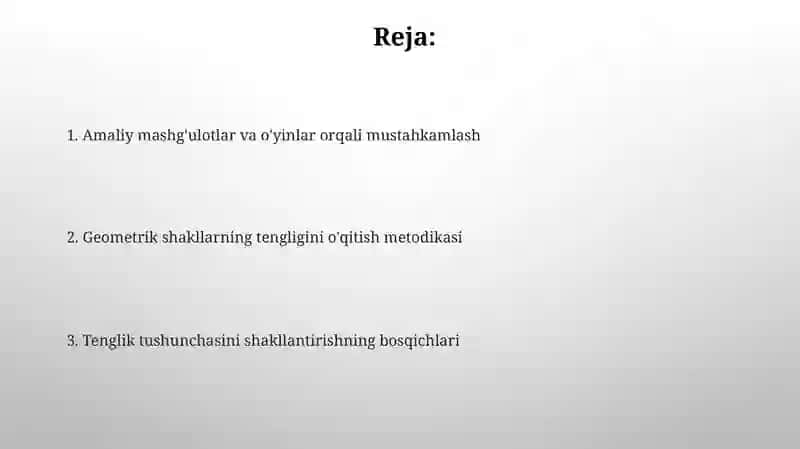 Reja:

1. Amaliy mashg'ulotlar va o'yinlar orqali mustahkamlash

2. Geometrik shakllarning tengligini o'qitish metodikasi

3. Tenglik tushunchasini shakllantirishning bosqichlari